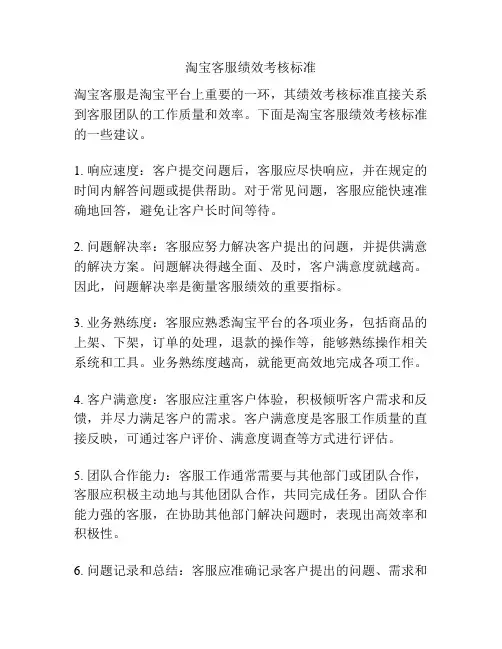 淘宝客服绩效考核标准

淘宝客服是淘宝平台上重要的一环，其绩效考核标准直接关系到客服团队的工作质量和效率。下面是淘宝客服绩效考核标准的一些建议。

1. 响应速度：客户提交问题后，客服应尽快响应，并在规定的时间内解答问题或提供帮助。对于常见问题，客服应能快速准确地回答，避免让客户长时间等待。

2. 问题解决率：客服应努力解决客户提出的问题，并提供满意的解决方案。问题解决得越全面、及时，客户满意度就越高。因此，问题解决率是衡量客服绩效的重要指标。

3. 业务熟练度：客服应熟悉淘宝平台的各项业务，包括商品的上架、下架，订单的处理，退款的操作等，能够熟练操作相关系统和工具。业务熟练度越高，就能更高效地完成各项工作。

4. 客户满意度：客服应注重客户体验，积极倾听客户需求和反馈，并尽力满足客户的需求。客户满意度是客服工作质量的直接反映，可通过客户评价、满意度调查等方式进行评估。

5. 团队合作能力：客服工作通常需要与其他部门或团队合作，客服应积极主动地与其他团队合作，共同完成任务。团队合作能力强的客服，在协助其他部门解决问题时，表现出高效率和积极性。

6. 问题记录和总结：客服应准确记录客户提出的问题、需求和